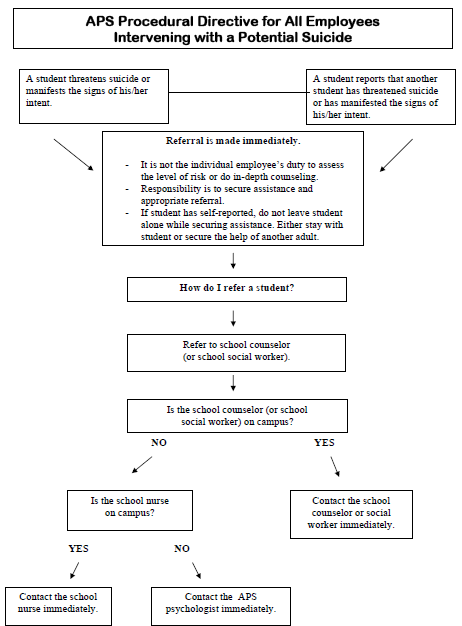 APS Procedural Directive for All Employees
Intervening with a Potential Suicide

A student threatens suicide or manifests the signs of his/her intent.

A student reports that another student has threatened suicide or has manifested the signs of his/her intent.

Referral is made immediately.

- It is not the individual employee's duty to assess the level of risk or do in-depth counseling.
- Responsibility is to secure assistance and appropriate referral.
- If student has self-reported, do not leave student alone while securing assistance. Either stay with student or secure the help of another adult.

How do I refer a student?

Refer to school counselor (or school social worker).

Is the school counselor (or school social worker) on campus?

NO

YES

Is the school nurse on campus?

Contact the school counselor or social worker immediately.

YES

NO

Contact the school nurse immediately.

Contact the APS psychologist immediately.